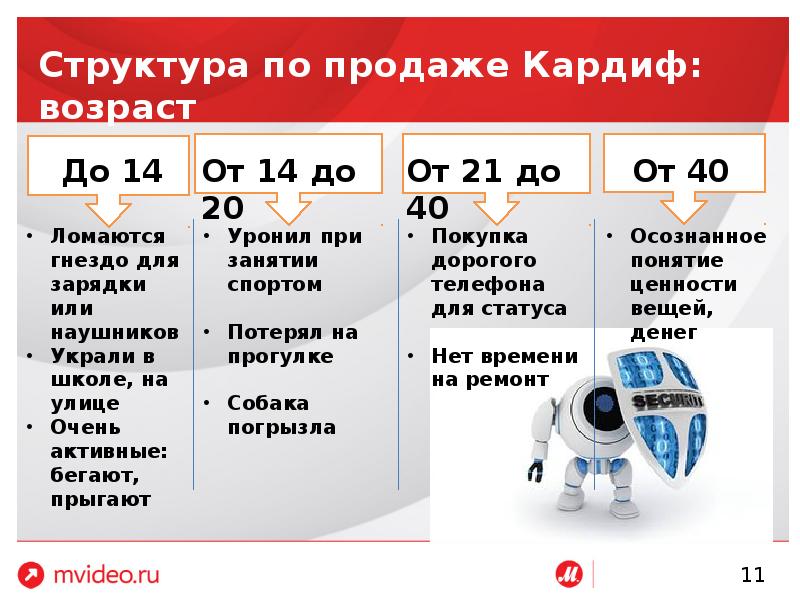 Структура по продаже Кардиф: возраст

До 14

• Ломаются гнездо для зарядки или наушников
• Украли в школе, на улице
• Очень активные: бегают, прыгают

От 14 до 20

• Уронил при занятии спортом
• Потерял на прогулке
• Собака погрызла

От 21 до 40

• Покупка дорогого телефона для статуса
• Нет времени на ремонт

От 40

• Осознанное понятие ценности вещей, денег

SECURITY

mvideo.ru

М

11